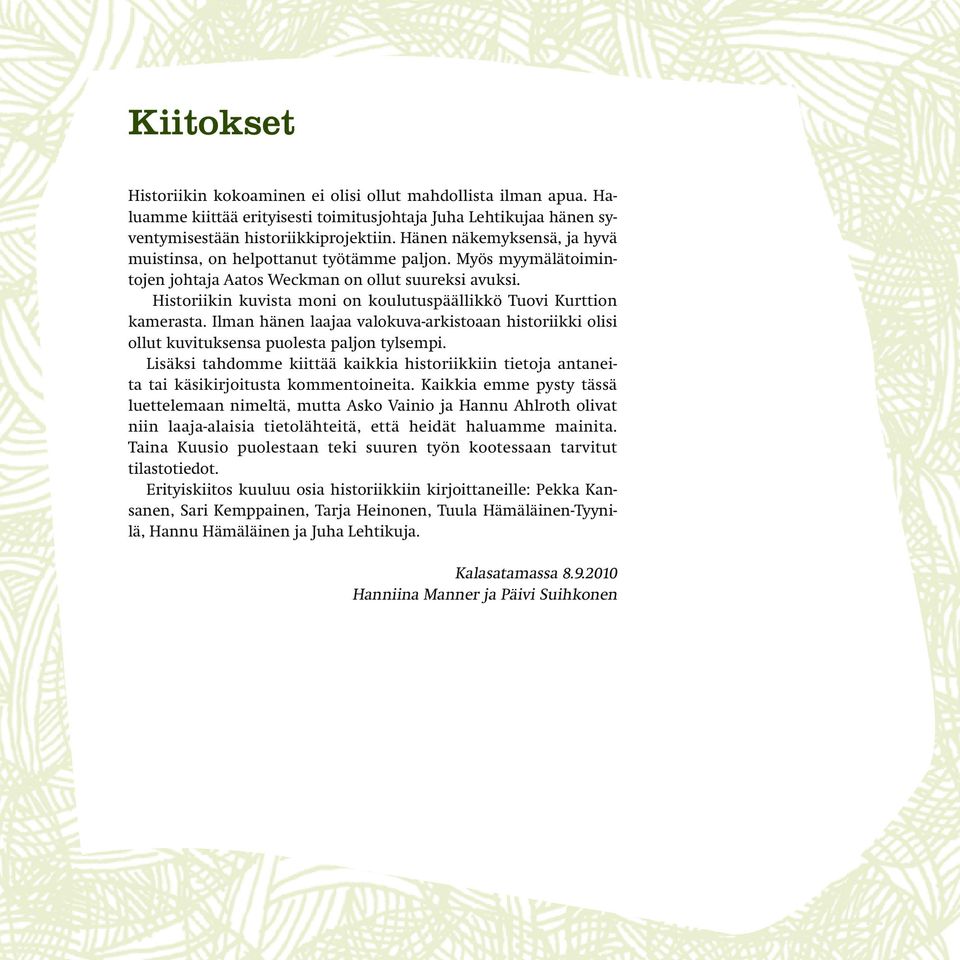 Kiitokset

Historiikin kokoaminen ei olisi ollut mahdollista ilman apua. Haluamme kiittää erityisesti toimitusjohtaja Juha Lehtikujaa hänen syventymisestään historiikkiprojektiin. Hänen näkemyksensä, ja hyvä muistinsa, on helpottanut työtämme paljon. Myös myymälätoimintojen johtaja Aatos Weckman on ollut suureksi avuksi.

Historiikin kuvista moni on koulutuspäällikkö Tuovi Kurttion kamerasta. Ilman hänen laajaa valokuva-arkistoaan historiikki olisi ollut kuvituksensa puolesta paljon tylsempi.

Lisäksi tahdomme kiittää kaikkia historiikkiin tietoja antaneita tai käsikirjoitusta kommentoineita. Kaikkia emme pysty tässä luettelemaan nimeltä, mutta Asko Vainio ja Hannu Ahlroth olivat niin laaja-alaisia tietolähteitä, että heidät haluamme mainita. Taina Kuusio puolestaan teki suuren työn kootessaan tarvitut tilastotiedot.

Erityiskiitos kuuluu osia historiikkiin kirjoittaneille: Pekka Kansanen, Sari Kemppainen, Tarja Heinonen, Tuula Hämäläinen-Tyynilä, Hannu Hämäläinen ja Juha Lehtikuja.

Kalasatamassa 8.9.2010
Hanniina Manner ja Päivi Suihkonen